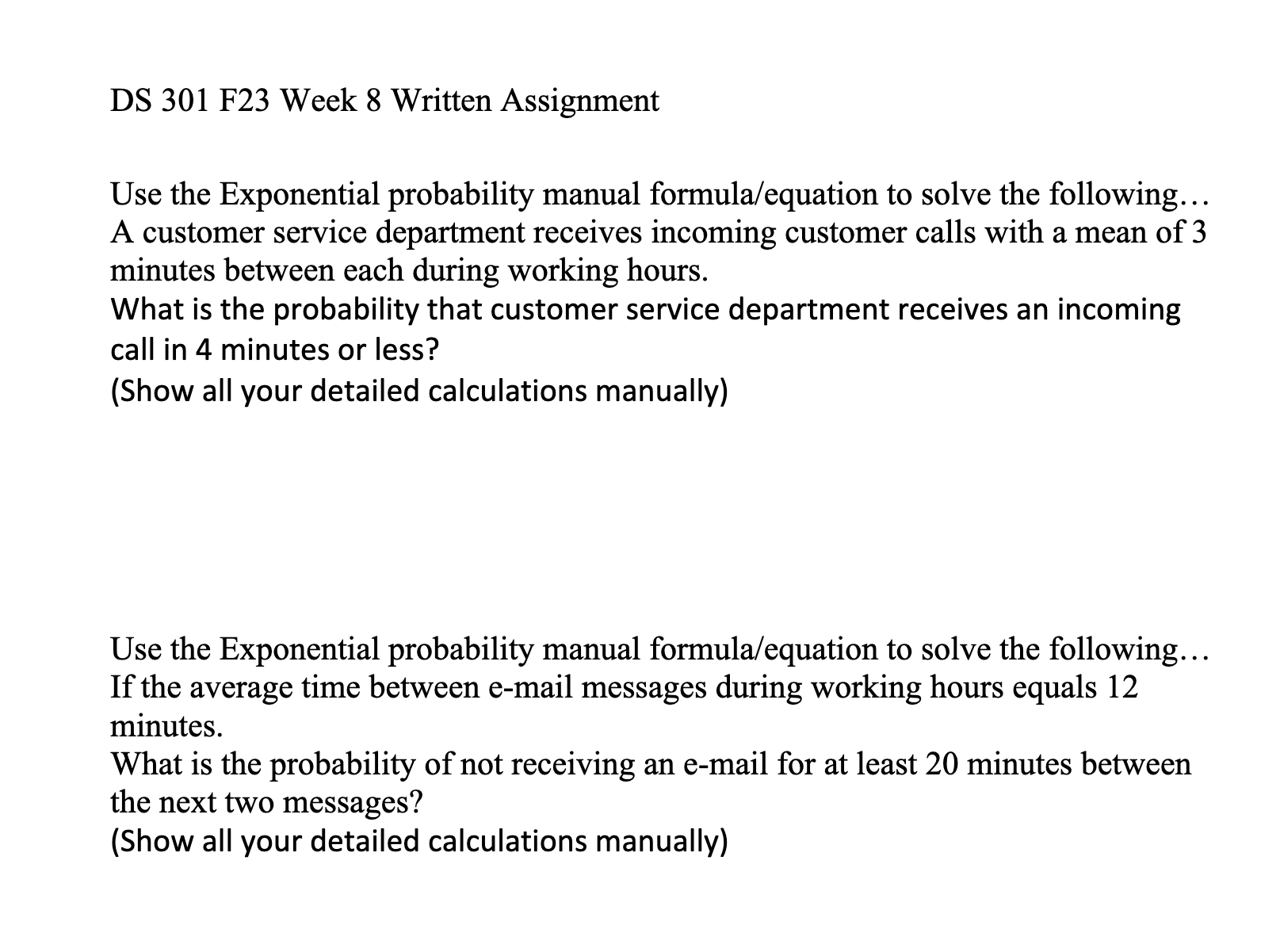 DS 301 F23 Week 8 Written Assignment

Use the Exponential probability manual formula/equation to solve the following…
A customer service department receives incoming customer calls with a mean of 3 minutes between each during working hours.
What is the probability that customer service department receives an incoming call in 4 minutes or less?
(Show all your detailed calculations manually)

Use the Exponential probability manual formula/equation to solve the following…
If the average time between e-mail messages during working hours equals 12 minutes.
What is the probability of not receiving an e-mail for at least 20 minutes between the next two messages?
(Show all your detailed calculations manually)